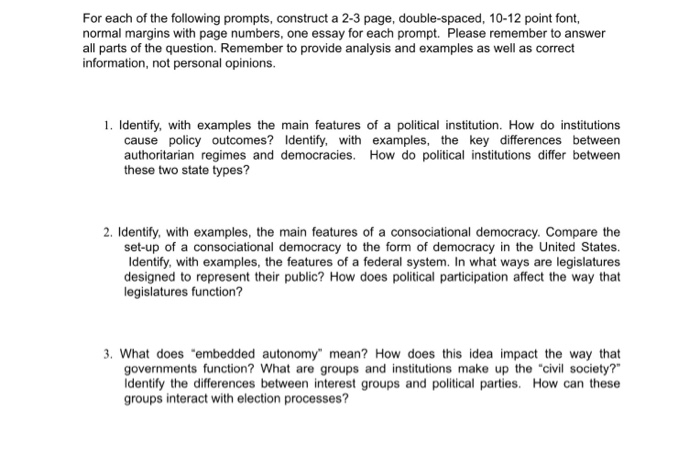 For each of the following prompts, construct a 2-3 page, double-spaced, 10-12 point font, normal margins with page numbers, one essay for each prompt. Please remember to answer all parts of the question. Remember to provide analysis and examples as well as correct information, not personal opinions.

1. Identify, with examples the main features of a political institution. How do institutions cause policy outcomes? Identify, with examples, the key differences between authoritarian regimes and democracies. How do political institutions differ between these two state types?

2. Identify, with examples, the main features of a consociational democracy. Compare the set-up of a consociational democracy to the form of democracy in the United States. Identify, with examples, the features of a federal system. In what ways are legislatures designed to represent their public? How does political participation affect the way that legislatures function?

3. What does "embedded autonomy" mean? How does this idea impact the way that governments function? What are groups and institutions make up the "civil society?" Identify the differences between interest groups and political parties. How can these groups interact with election processes?